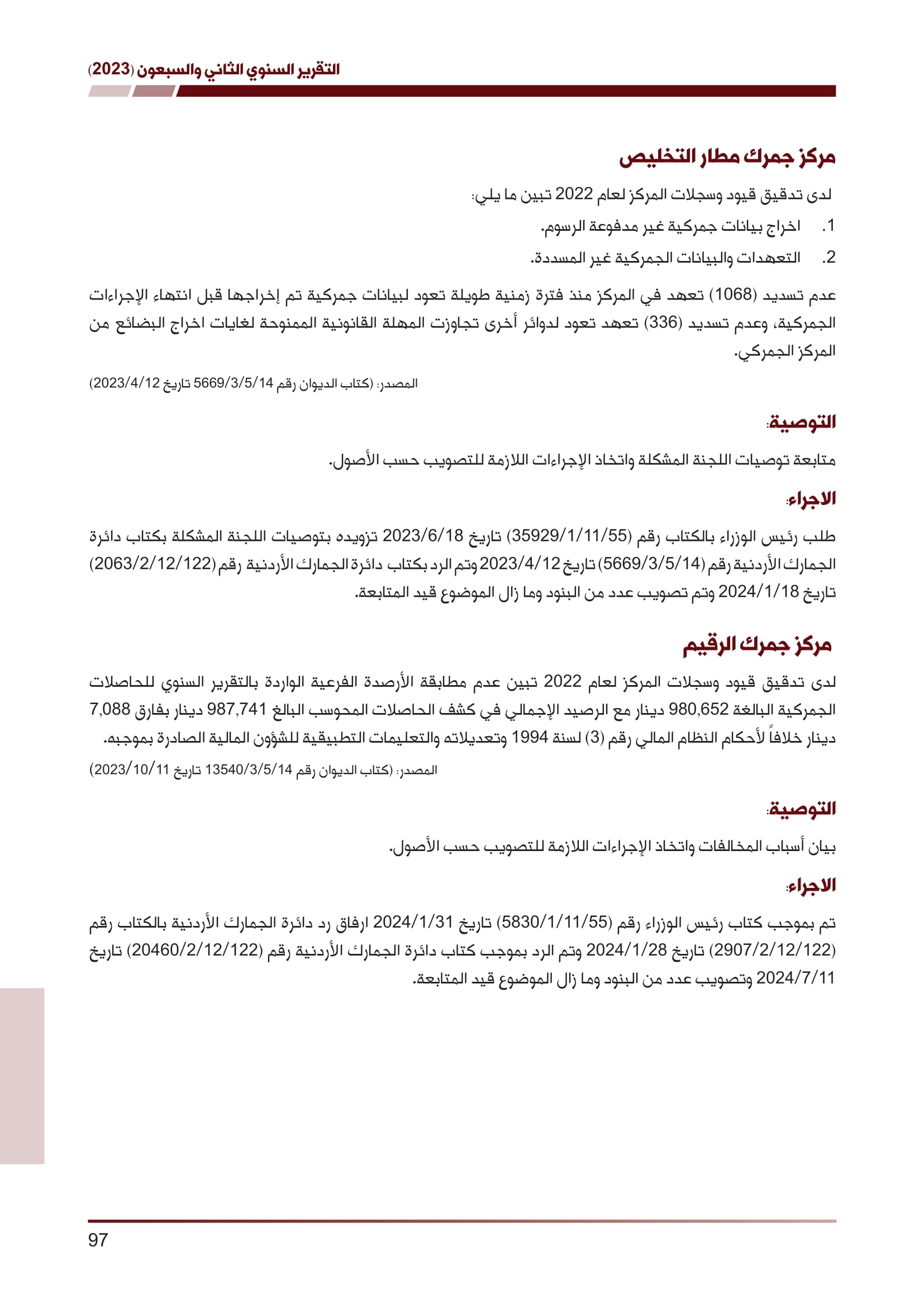 التقرير السنوي الثاني والسبعون (2023)

مركز جمرك مطار التخليص

لدى تدقيق قيود وسجلات المركز لعام 2022 تبين ما يلي:

1. اخراج بيانات جمركية غير مدفوعة الرسوم.

2. التعهدات والبيانات الجمركية غير المسددة.

عدم تسديد (1068) تعهد في المركز منذ فترة زمنية طويلة تعود لبيانات جمركية تم إخراجها قبل انتهاء الإجراءات الجمركية، وعدم تسديد (336) تعهد تعود لدوائر أخرى تجاوزت المهلة القانونية الممنوحة لغايات اخراج البضائع من المركز الجمركي.

المصدر: (كتاب الديوان رقم 5669/3/5/14 تاريخ 2023/4/12)

التوصية:

متابعة توصيات اللجنة المشكلة واتخاذ الإجراءات اللازمة للتصويب حسب الأصول.

الاجراء:

طلب رئيس الوزراء بالكتاب رقم (35929/1/11/55) تاريخ 2023/6/18 تزويده بتوصيات اللجنة المشكلة بكتاب دائرة الجمارك الأردنية رقم (5669/3/5/14) تاريخ 2023/4/12 وتم الرد بكتاب دائرة الجمارك الأردنية رقم (2063/2/12/122) تاريخ 2024/1/18 وتم تصويب عدد من البنود وما زال الموضوع قيد المتابعة.

مركز جمرك الرقيم

لدى تدقيق قيود وسجلات المركز لعام 2022 تبين عدم مطابقة الأرصدة الفرعية الواردة بالتقرير السنوي للحاصلات الجمركية البالغة 980,652 دينار مع الرصيد الإجمالي في كشف الحاصلات المحوسب البالغ 987,741 دينار بفارق 7,088 دينار خلافاً لأحكام النظام المالي رقم (3) لسنة 1994 وتعديلاته والتعليمات التطبيقية للشؤون المالية الصادرة بموجبه.

المصدر: (كتاب الديوان رقم 13540/3/5/14 تاريخ 2023/10/11)

التوصية:

بيان أسباب المخالفات واتخاذ الإجراءات اللازمة للتصويب حسب الأصول.

الاجراء:

تم بموجب كتاب رئيس الوزراء رقم (5830/1/11/55) تاريخ 2024/1/31 ارفاق رد دائرة الجمارك الأردنية بالكتاب رقم (2907/2/12/122) تاريخ 2024/1/28 وتم الرد بموجب كتاب دائرة الجمارك الأردنية رقم (20460/2/12/122) تاريخ 2024/7/11 وتصويب عدد من البنود وما زال الموضوع قيد المتابعة.

97